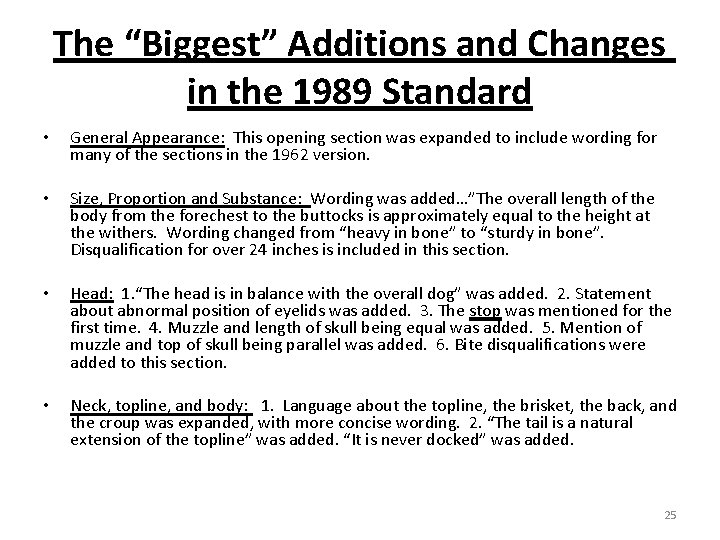 The "Biggest" Additions and Changes in the 1989 Standard

• General Appearance: This opening section was expanded to include wording for many of the sections in the 1962 version.

• Size, Proportion and Substance: Wording was added…"The overall length of the body from the forechest to the buttocks is approximately equal to the height at the withers. Wording changed from "heavy in bone" to "sturdy in bone". Disqualification for over 24 inches is included in this section.

• Head: 1."The head is in balance with the overall dog" was added. 2. Statement about abnormal position of eyelids was added. 3. The stop was mentioned for the first time. 4. Muzzle and length of skull being equal was added. 5. Mention of muzzle and top of skull being parallel was added. 6. Bite disqualifications were added to this section.

• Neck, topline, and body: 1. Language about the topline, the brisket, the back, and the croup was expanded, with more concise wording. 2. "The tail is a natural extension of the topline" was added. "It is never docked" was added.

25